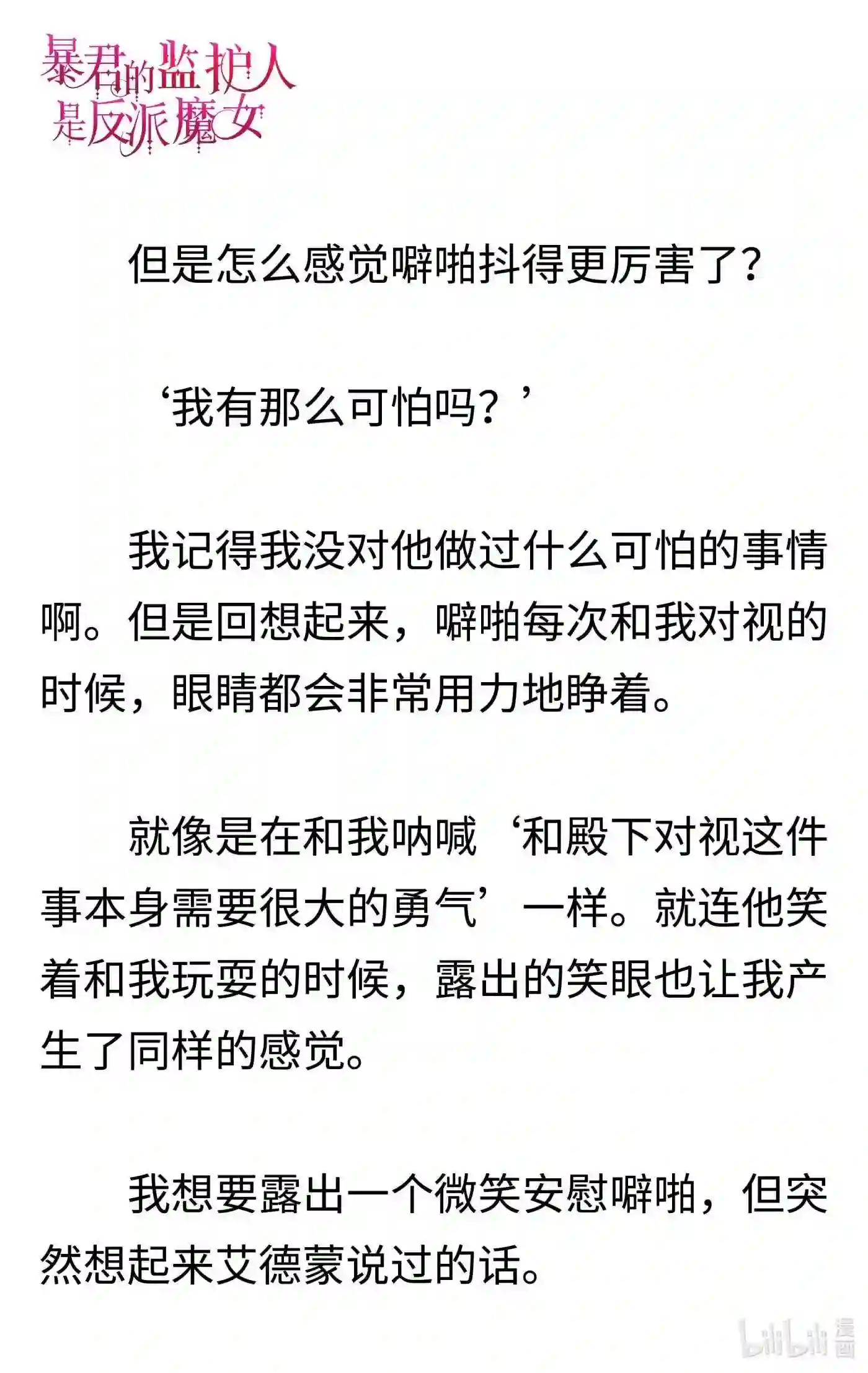 暴君的监护人是反派魔女

但是怎么感觉噼啪抖得更厉害了？

‘我有那么可怕吗？’

我记得我没对他做过什么可怕的事情啊。但是回想起来，噼啪每次和我对视的时候，眼睛都会非常用力地睁着。

就像是在和我呐喊‘和殿下对视这件事本身需要很大的勇气’一样。就连他笑着和我玩耍的时候，露出的笑眼也让我产生了同样的感觉。

我想要露出一个微笑安慰噼啪，但突然想起来艾德蒙说过的话。

bilibili 漫画